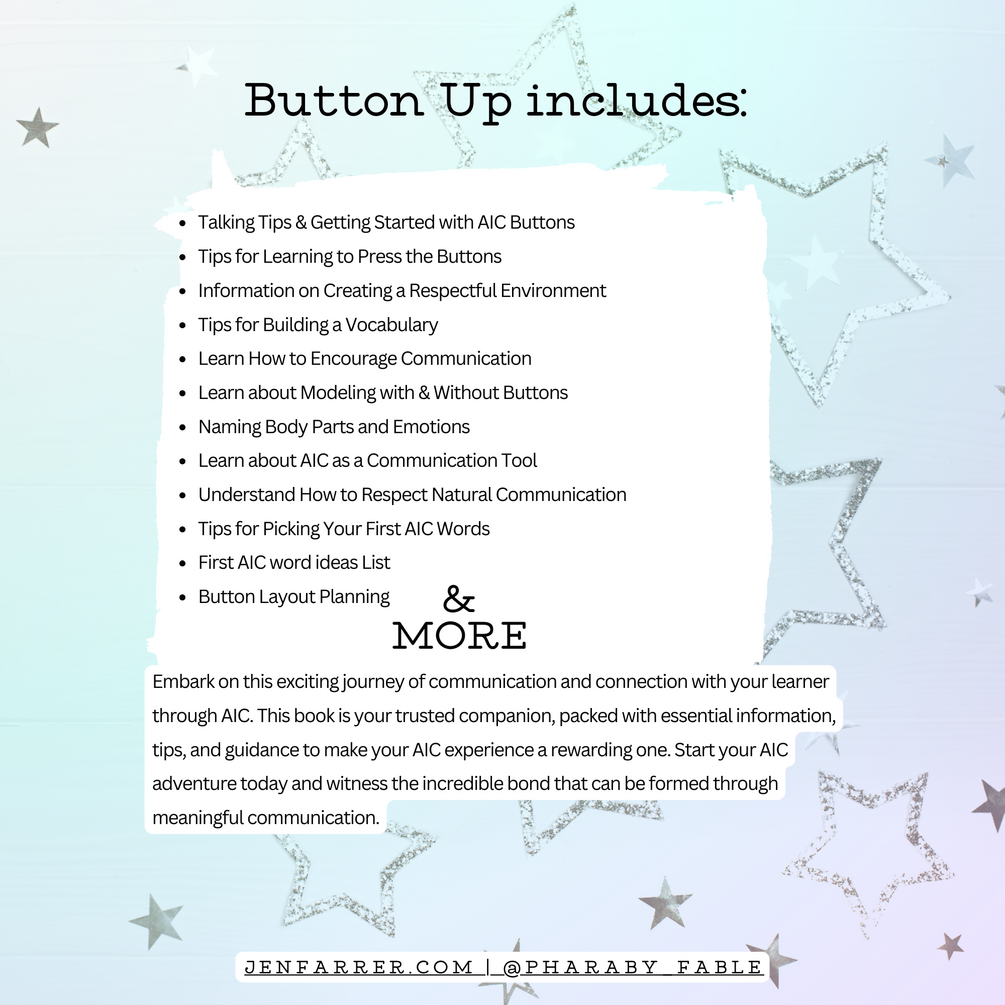 Button Up includes:

- Talking Tips & Getting Started with AIC Buttons
- Tips for Learning to Press the Buttons
- Information on Creating a Respectful Environment
- Tips for Building a Vocabulary
- Learn How to Encourage Communication
- Learn about Modeling with & Without Buttons
- Naming Body Parts and Emotions
- Learn about AIC as a Communication Tool
- Understand How to Respect Natural Communication
- Tips for Picking Your First AIC Words
- First AIC word ideas List
- Button Layout Planning

& MORE

Embark on this exciting journey of communication and connection with your learner through AIC. This book is your trusted companion, packed with essential information, tips, and guidance to make your AIC experience a rewarding one. Start your AIC adventure today and witness the incredible bond that can be formed through meaningful communication.

JENFARRER.COM | @PHARABY_FABLE